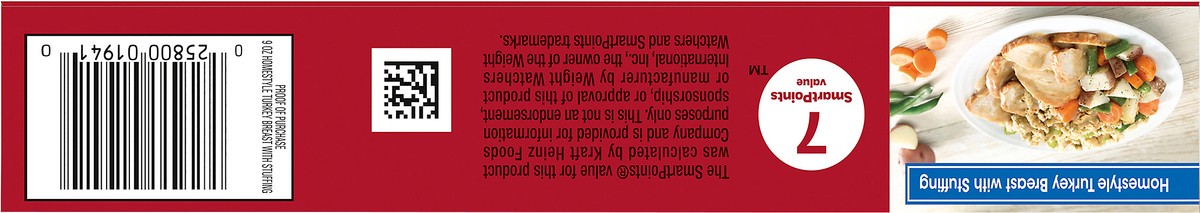 Homestyle Turkey Breast with Stuffing

7 SmartPoints value TM

The SmartPoints® value for this product was calculated by Kraft Heinz Foods Company and is provided for information purposes only. This is not an endorsement, sponsorship, or approval of this product or manufacturer by Weight Watchers International, Inc., the owner of the Weight Watchers and SmartPoints trademarks.

PROOF OF PURCHASE
9 OZ HOMESTYLE TURKEY BREAST WITH STUFFING

0 25800 01941 0